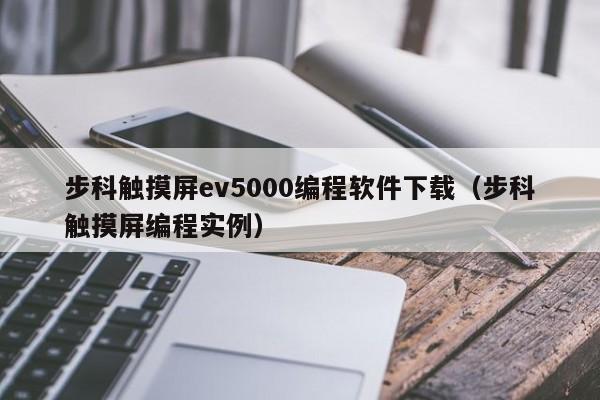 步科触摸屏ev5000编程软件下载（步科触摸屏编程实例）